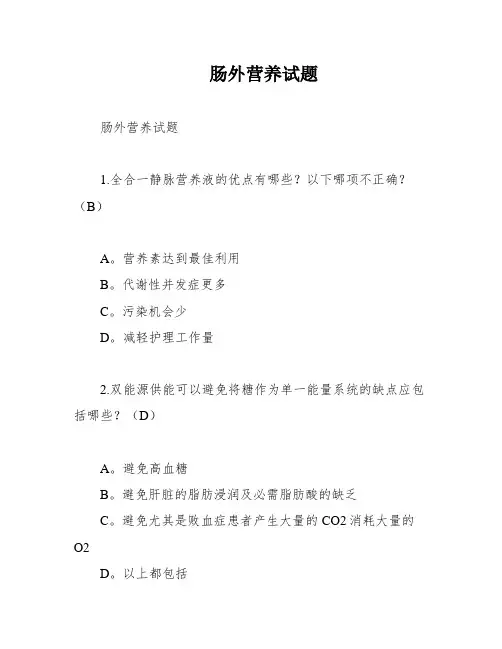 肠外营养试题

肠外营养试题

1.全合一静脉营养液的优点有哪些？以下哪项不正确？（B）

A。营养素达到最佳利用

B。代谢性并发症更多

C。污染机会少

D。减轻护理工作量

2.双能源供能可以避免将糖作为单一能量系统的缺点应包括哪些？（D）

A。避免高血糖

B。避免肝脏的脂肪浸润及必需脂肪酸的缺乏

C。避免尤其是败血症患者产生大量的 CO2 消耗大量的 O2

D。以上都包括